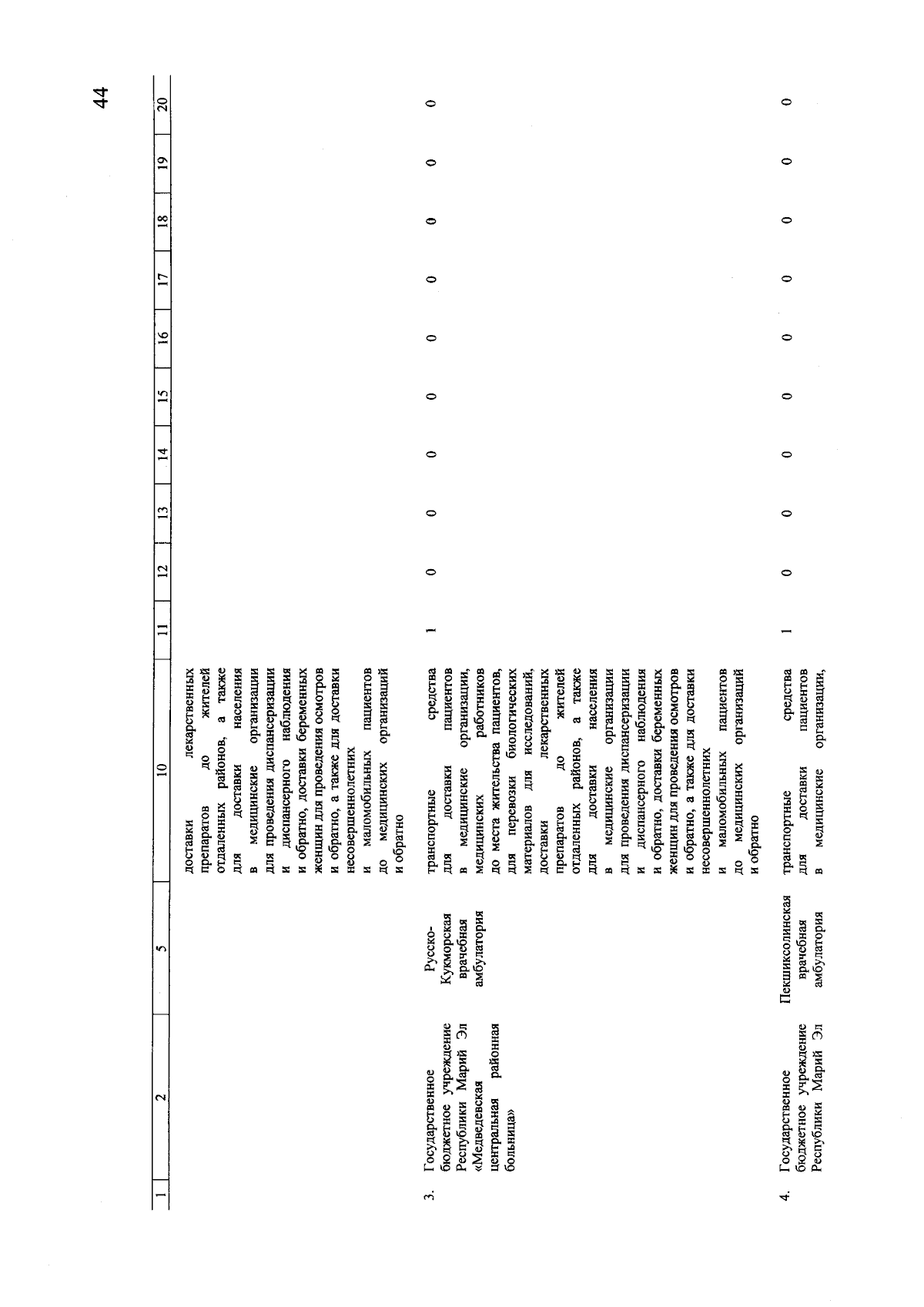 44

| 1 | 2 | 5 | 10 | 11 | 12 | 13 | 14 | 15 | 16 | 17 | 18 | 19 | 20 |
|---|---|---|---|---|---|---|---|---|---|---|---|---|---|
| | | | доставки лекарственных препаратов до жителей отдаленных районов, а также для доставки населения в медицинские организации для проведения диспансеризации и диспансерного наблюдения и обратно, доставки беременных женщин для проведения осмотров и обратно, а также для доставки несовершеннолетних и маломобильных пациентов до медицинских организаций и обратно | | | | | | | | | | |
| 3. | Государственное бюджетное учреждение Республики Марий Эл «Медведевская центральная районная больница» | Русско-Кукморская врачебная амбулатория | транспортные средства для доставки пациентов в медицинские организации, медицинских работников до места жительства пациентов, для перевозки биологических материалов для исследований, доставки лекарственных препаратов до жителей отдаленных районов, а также для доставки населения в медицинские организации для проведения диспансеризации и диспансерного наблюдения и обратно, доставки беременных женщин для проведения осмотров и обратно, а также для доставки несовершеннолетних и маломобильных пациентов до медицинских организаций и обратно | 1 | 0 | 0 | 0 | 0 | 0 | 0 | 0 | 0 | 0 |
| 4. | Государственное бюджетное учреждение Республики Марий Эл | Пекшиксолинская врачебная амбулатория | транспортные средства для доставки пациентов в медицинские организации, | 1 | 0 | 0 | 0 | 0 | 0 | 0 | 0 | 0 | 0 |